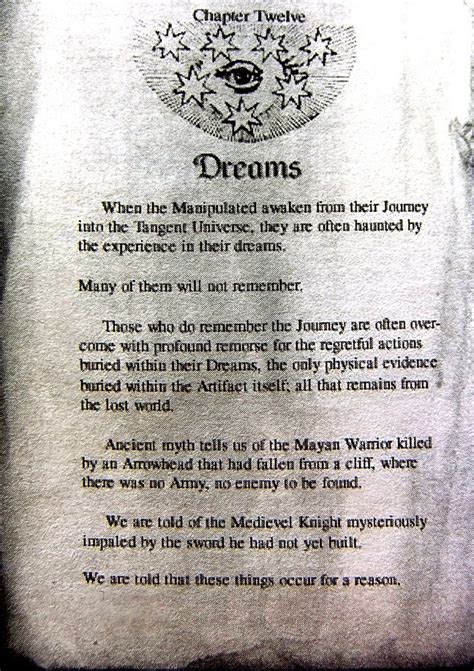 Chapter Twelve

Dreams

When the Manipulated awaken from their Journey into the Tangent Universe, they are often haunted by the experience in their dreams.

Many of them will not remember.

Those who do remember the Journey are often overcome with profound remorse for the regretful actions buried within their Dreams, the only physical evidence buried within the Artifact itself; all that remains from the lost world.

Ancient myth tells us of the Mayan Warrior killed by an Arrowhead that had fallen from a cliff, where there was no Army, no enemy to be found.

We are told of the Medievel Knight mysteriously impaled by the sword he had not yet built.

We are told that these things occur for a reason.